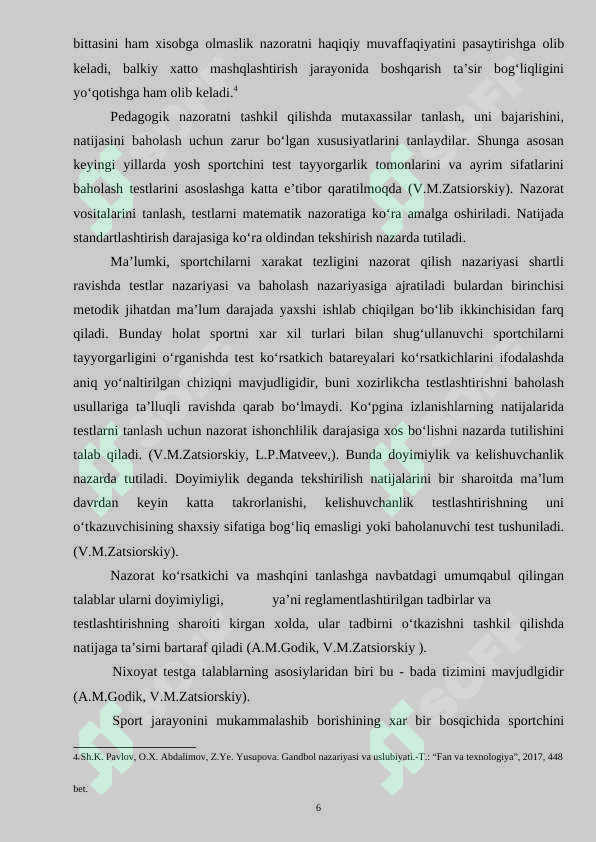 bittasini ham xisobga olmaslik nazoratni haqiqiy muvaffaqiyatini pasaytirishga olib keladi, balkiy xatto mashqlashtirish jarayonida boshqarish ta’sir bog‘liqligini yo‘qotishga ham olib keladi.$^4$

Pedagogik nazoratni tashkil qilishda mutaxassilar tanlash, uni bajarishini, natijasini baholash uchun zarur bo‘lgan xususiyatlarini tanlaydilar. Shunga asosan keyingi yillarda yosh sportchini test tayyorgarlik tomonlarini va ayrim sifatlarini baholash testlarini asoslashga katta e’tibor qaratilmoqda (V.M.Zatsiorskiy). Nazorat vositalarini tanlash, testlarni matematik nazoratiga ko‘ra amalga oshiriladi. Natijada standartlashtirish darajasiga ko‘ra oldindan tekshirish nazarda tutiladi.

Ma’lumki, sportchilarni xarakat tezligini nazorat qilish nazariyasi shartli ravishda testlar nazariyasi va baholash nazariyasiga ajratiladi bulardan birinchisi metodik jihatdan ma’lum darajada yaxshi ishlab chiqilgan bo‘lib ikkinchisidan farq qiladi. Bunday holat sportni xar xil turlari bilan shug‘ullanuvchi sportchilarni tayyorgarligini o‘rganishda test ko‘rsatkich batareyalari ko‘rsatkichlarini ifodalashda aniq yo‘naltirilgan chiziqni mavjudligidir, buni xozirlikcha testlashtirishni baholash usullariga ta’lluqli ravishda qarab bo‘lmaydi. Ko‘pgina izlanishlarning natijalarida testlarni tanlash uchun nazorat ishonchlilik darajasiga xos bo‘lishni nazarda tutilishini talab qiladi. (V.M.Zatsiorskiy, L.P.Matveev,). Bunda doyimiylik va kelishuvchanlik nazarda tutiladi. Doyimiylik deganda tekshirilish natijalarini bir sharoitda ma’lum davrdan keyin katta takrorlanishi, kelishuvchanlik testlashtirishning uni o‘tkazuvchisining shaxsiy sifatiga bog‘liq emasligi yoki baholanuvchi test tushuniladi. (V.M.Zatsiorskiy).

Nazorat ko‘rsatkichi va mashqini tanlashga navbatdagi umumqabul qilingan talablar ularni doyimiyligi, ya’ni reglamentlashtirilgan tadbirlar va testlashtirishning sharoiti kirgan xolda, ular tadbirni o‘tkazishni tashkil qilishda natijaga ta’sirni bartaraf qiladi (A.M.Godik, V.M.Zatsiorskiy ).

Nixoyat testga talablarning asosiylaridan biri bu - bada tizimini mavjudlgidir (A.M.Godik, V.M.Zatsiorskiy).

Sport jarayonini mukammalashib borishining xar bir bosqichida sportchini

4 Sh.K. Pavlov, O.X. Abdalimov, Z.Ye. Yusupova. Gandbol nazariyasi va uslubiyati.-T.: “Fan va texnologiya”, 2017, 448 bet.

6